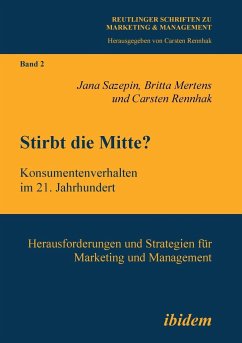 REUTLINGER SCHRIFTEN ZU MARKETING & MANAGEMENT

Herausgegeben von Carsten Rennhak

Band 2

Jana Sazepin, Britta Mertens und Carsten Rennhak

Stirbt die Mitte?

Konsumentenverhalten im 21. Jahrhundert

Herausforderungen und Strategien für Marketing und Management

ibidem